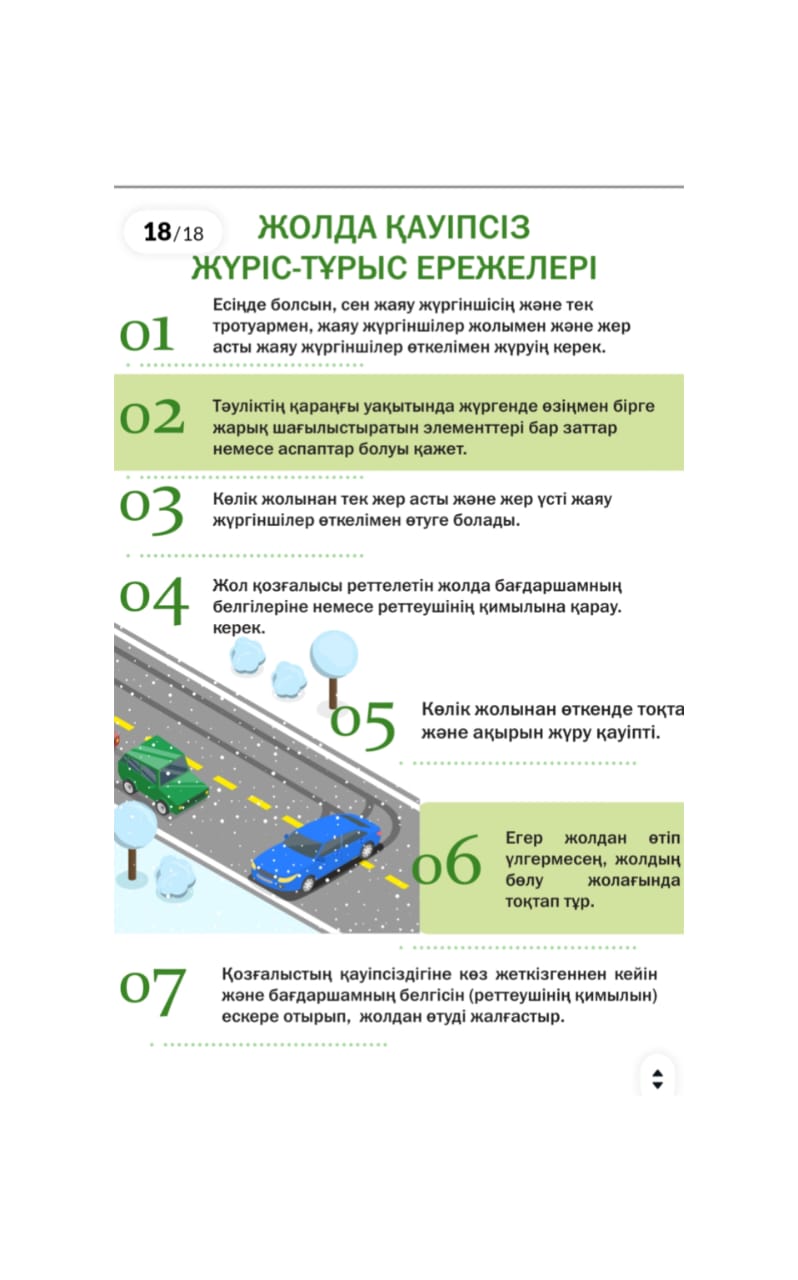 18/18

ЖОЛДА ҚАУІПСІЗ ЖҮРІС-ТҰРЫС ЕРЕЖЕЛЕРІ

01 Есіңде болсын, сен жаяу жүргіншісің және тек тротуармен, жаяу жүргіншілер жолымен және жер асты жаяу жүргіншілер өткелімен жүруің керек.

02 Тәуліктің қараңғы уақытында жүргенде өзіңмен бірге жарық шағылыстыратын элементтері бар заттар немесе аспаптар болуы қажет.

03 Көлік жолынан тек жер асты және жер үсті жаяу жүргіншілер өткелімен өтуге болады.

04 Жол қозғалысы реттелетін жолда бағдаршамның белгілеріне немесе реттеушінің қимылына қарау. керек.

05 Көлік жолынан өткенде тоқта және ақырын жүру қауіпті.

06 Егер жолдан өтіп үлгермесең, жолдың бөлу жолағында тоқтап тұр.

07 Қозғалыстың қауіпсіздігіне көз жеткізгеннен кейін және бағдаршамның белгісін (реттеушінің қимылын) ескере отырып, жолдан өтуді жалғастыр.